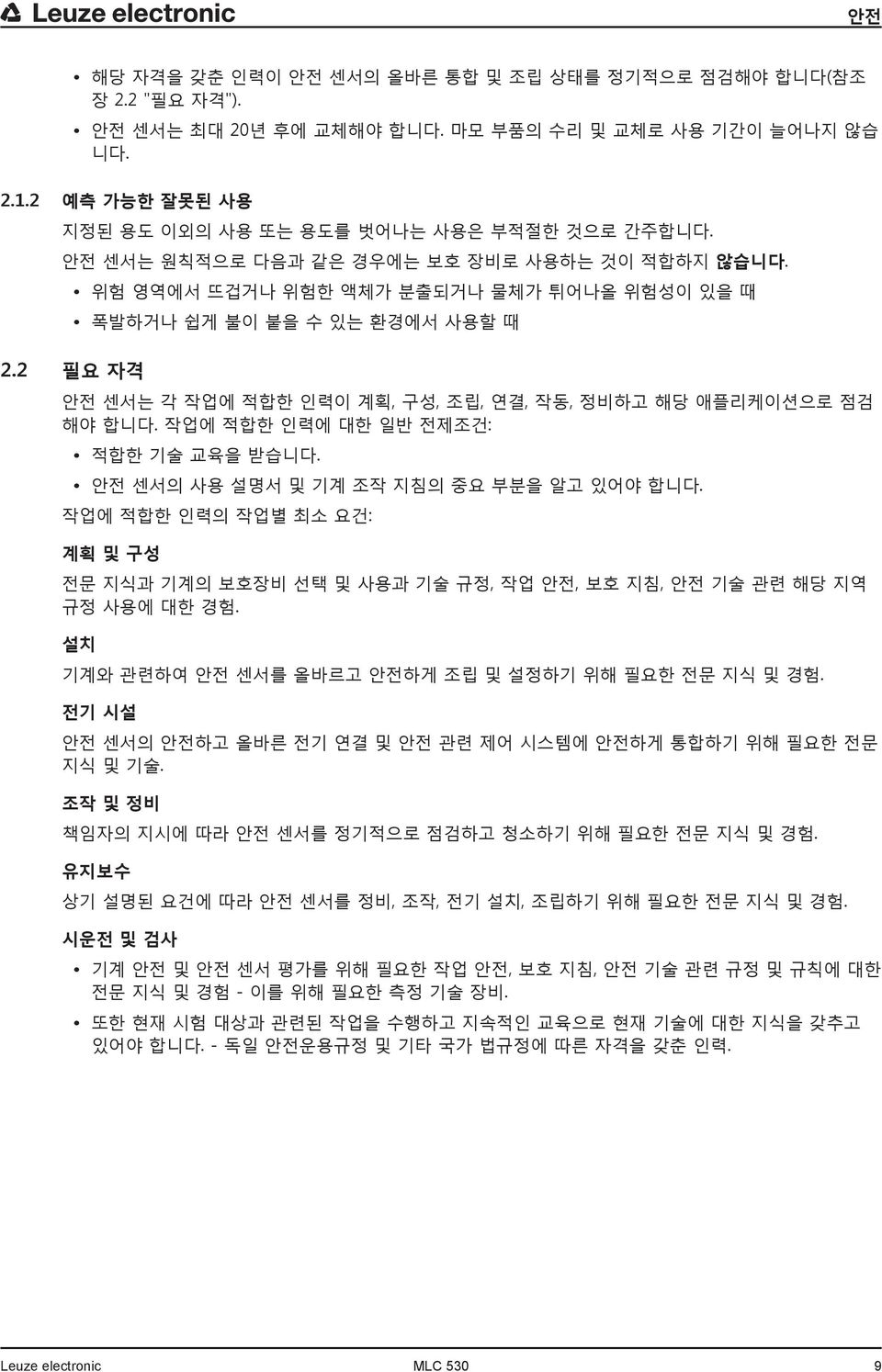 Leuze electronic

안전

• 해당 자격을 갖춘 인력이 안전 센서의 올바른 통합 및 조립 상태를 정기적으로 점검해야 합니다(참조 장 2.2 "필요 자격").
• 안전 센서는 최대 20년 후에 교체해야 합니다. 마모 부품의 수리 및 교체로 사용 기간이 늘어나지 않습니다.

2.1.2 예측 가능한 잘못된 사용

지정된 용도 이외의 사용 또는 용도를 벗어나는 사용은 부적절한 것으로 간주합니다.

안전 센서는 원칙적으로 다음과 같은 경우에는 보호 장비로 사용하는 것이 적합하지 않습니다.

• 위험 영역에서 뜨겁거나 위험한 액체가 분출되거나 물체가 튀어나올 위험성이 있을 때
• 폭발하거나 쉽게 불이 붙을 수 있는 환경에서 사용할 때

2.2 필요 자격

안전 센서는 각 작업에 적합한 인력이 계획, 구성, 조립, 연결, 작동, 정비하고 해당 애플리케이션으로 점검해야 합니다. 작업에 적합한 인력에 대한 일반 전제조건:

• 적합한 기술 교육을 받습니다.
• 안전 센서의 사용 설명서 및 기계 조작 지침의 중요 부분을 알고 있어야 합니다.

작업에 적합한 인력의 작업별 최소 요건:

계획 및 구성

전문 지식과 기계의 보호장비 선택 및 사용과 기술 규정, 작업 안전, 보호 지침, 안전 기술 관련 해당 지역 규정 사용에 대한 경험.

설치

기계와 관련하여 안전 센서를 올바르고 안전하게 조립 및 설정하기 위해 필요한 전문 지식 및 경험.

전기 시설

안전 센서의 안전하고 올바른 전기 연결 및 안전 관련 제어 시스템에 안전하게 통합하기 위해 필요한 전문 지식 및 기술.

조작 및 정비

책임자의 지시에 따라 안전 센서를 정기적으로 점검하고 청소하기 위해 필요한 전문 지식 및 경험.

유지보수

상기 설명된 요건에 따라 안전 센서를 정비, 조작, 전기 설치, 조립하기 위해 필요한 전문 지식 및 경험.

시운전 및 검사

• 기계 안전 및 안전 센서 평가를 위해 필요한 작업 안전, 보호 지침, 안전 기술 관련 규정 및 규칙에 대한 전문 지식 및 경험 - 이를 위해 필요한 측정 기술 장비.
• 또한 현재 시험 대상과 관련된 작업을 수행하고 지속적인 교육으로 현재 기술에 대한 지식을 갖추고 있어야 합니다. - 독일 안전운용규정 및 기타 국가 법규정에 따른 자격을 갖춘 인력.

Leuze electronic MLC 530 9